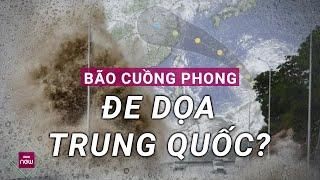 BÃO CUỒNG PHONG
ĐE DỌA
TRUNG QUỐC?
now